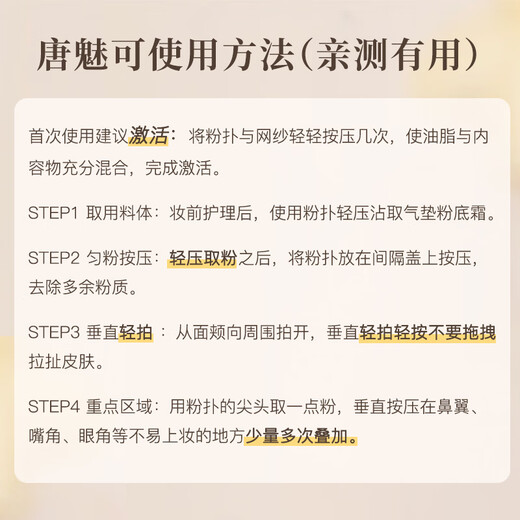 唐魅可使用方法(亲测有用)

首次使用建议激活:将粉扑与网纱轻轻按压几次,使油脂与内容物充分混合,完成激活。

STEP1 取用料体:妆前护理后,使用粉扑轻压沾取气垫粉底霜。

STEP2 匀粉按压:轻压取粉之后,将粉扑放在间隔盖上按压,去除多余粉质。

STEP3 垂直轻拍:从面颊向周围拍开,垂直轻拍轻按不要拖拽拉扯皮肤。

STEP4 重点区域:用粉扑的尖头取一点粉,垂直按压在鼻翼、嘴角、眼角等不易上妆的地方少量多次叠加。